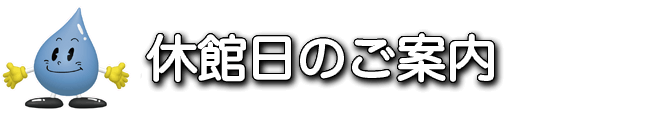 休館日のご案内